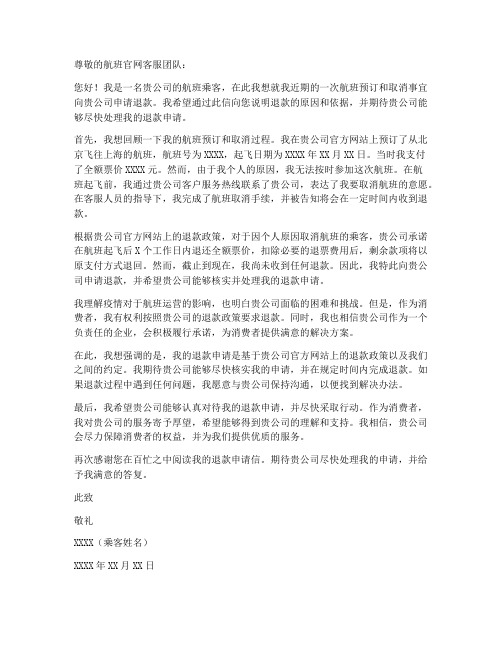 尊敬的航班官网客服团队：

您好！我是一名贵公司的航班乘客，在此我想就我近期的一次航班预订和取消事宜向贵公司申请退款。我希望通过此信向您说明退款的原因和依据，并期待贵公司能够尽快处理我的退款申请。

首先，我想回顾一下我的航班预订和取消过程。我在贵公司官方网站上预订了从北京飞往上海的航班，航班号为XXXX，起飞日期为XXXX年XX月XX日。当时我支付了全额票价XXXX元。然而，由于我个人的原因，我无法按时参加这次航班。在航班起飞前，我通过贵公司客户服务热线联系了贵公司，表达了我要取消航班的意愿。在客服人员的指导下，我完成了航班取消手续，并被告知将会在一定时间内收到退款。

根据贵公司官方网站上的退款政策，对于因个人原因取消航班的乘客，贵公司承诺在航班起飞后X个工作日内退还全额票价，扣除必要的退票费用后，剩余款项将以原支付方式退回。然而，截止到现在，我尚未收到任何退款。因此，我特此向贵公司申请退款，并希望贵公司能够核实并处理我的退款申请。

我理解疫情对于航班运营的影响，也明白贵公司面临的困难和挑战。但是，作为消费者，我有权利按照贵公司的退款政策要求退款。同时，我也相信贵公司作为一个负责任的企业，会积极履行承诺，为消费者提供满意的解决方案。

在此，我想强调的是，我的退款申请是基于贵公司官方网站上的退款政策以及我们之间的约定。我期待贵公司能够尽快核实我的申请，并在规定时间内完成退款。如果退款过程中遇到任何问题，我愿意与贵公司保持沟通，以便找到解决办法。

最后，我希望贵公司能够认真对待我的退款申请，并尽快采取行动。作为消费者，我对贵公司的服务寄予厚望，希望能够得到贵公司的理解和支持。我相信，贵公司会尽力保障消费者的权益，并为我们提供优质的服务。

再次感谢您在百忙之中阅读我的退款申请信。期待贵公司尽快处理我的申请，并给予我满意的答复。

此致

敬礼

XXXX（乘客姓名）

XXXX年XX月XX日